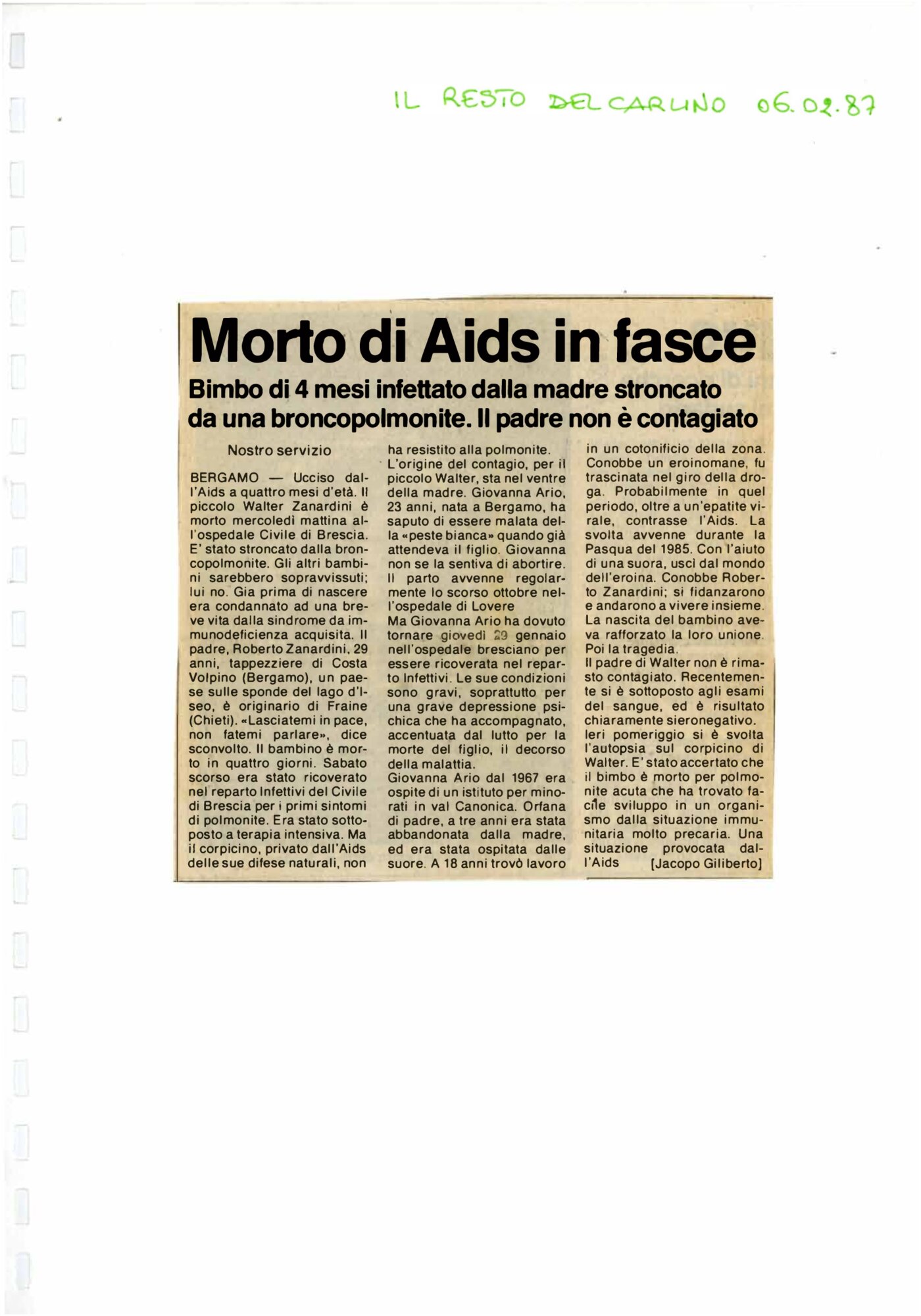 IL RESTO DEL CARLINO 06.02.87

Morto di Aids in fasce

Bimbo di 4 mesi infettato dalla madre stroncato da una broncopolmonite. Il padre non è contagiato

Nostro servizio

BERGAMO — Ucciso dall'Aids a quattro mesi d'età. Il piccolo Walter Zanardini è morto mercoledì mattina all'ospedale Civile di Brescia. E' stato stroncato dalla broncopolmonite. Gli altri bambini sarebbero sopravvissuti; lui no. Gia prima di nascere era condannato ad una breve vita dalla sindrome da immunodeficienza acquisita. Il padre, Roberto Zanardini, 29 anni, tappezziere di Costa Volpino (Bergamo), un paese sulle sponde del lago d'Iseo, è originario di Fraine (Chieti). «Lasciatemi in pace, non fatemi parlare», dice sconvolto. Il bambino è morto in quattro giorni. Sabato scorso era stato ricoverato nel reparto Infettivi del Civile di Brescia per i primi sintomi di polmonite. Era stato sottoposto a terapia intensiva. Ma il corpicino, privato dall'Aids delle sue difese naturali, non ha resistito alla polmonite.

L'origine del contagio, per il piccolo Walter, sta nel ventre della madre. Giovanna Ario, 23 anni, nata a Bergamo, ha saputo di essere malata della «peste bianca» quando già attendeva il figlio. Giovanna non se la sentiva di abortire. Il parto avvenne regolarmente lo scorso ottobre nell'ospedale di Lovere

Ma Giovanna Ario ha dovuto tornare giovedì 29 gennaio nell'ospedale bresciano per essere ricoverata nel reparto Infettivi. Le sue condizioni sono gravi, soprattutto per una grave depressione psichica che ha accompagnato, accentuata dal lutto per la morte del figlio, il decorso della malattia.

Giovanna Ario dal 1967 era ospite di un istituto per minorati in val Canonica. Orfana di padre, a tre anni era stata abbandonata dalla madre, ed era stata ospitata dalle suore. A 18 anni trovò lavoro in un cotonificio della zona. Conobbe un eroinomane, fu trascinata nel giro della droga. Probabilmente in quel periodo, oltre a un'epatite virale, contrasse l'Aids. La svolta avvenne durante la Pasqua del 1985. Con l'aiuto di una suora, uscì dal mondo dell'eroina. Conobbe Roberto Zanardini; si fidanzarono e andarono a vivere insieme. La nascita del bambino aveva rafforzato la loro unione. Poi la tragedia.

Il padre di Walter non è rimasto contagiato. Recentemente si è sottoposto agli esami del sangue, ed è risultato chiaramente sieronegativo.

Ieri pomeriggio si è svolta l'autopsia sul corpicino di Walter. E' stato accertato che il bimbo è morto per polmonite acuta che ha trovato facile sviluppo in un organismo dalla situazione immunitaria molto precaria. Una situazione provocata dall'Aids [Jacopo Giliberto]